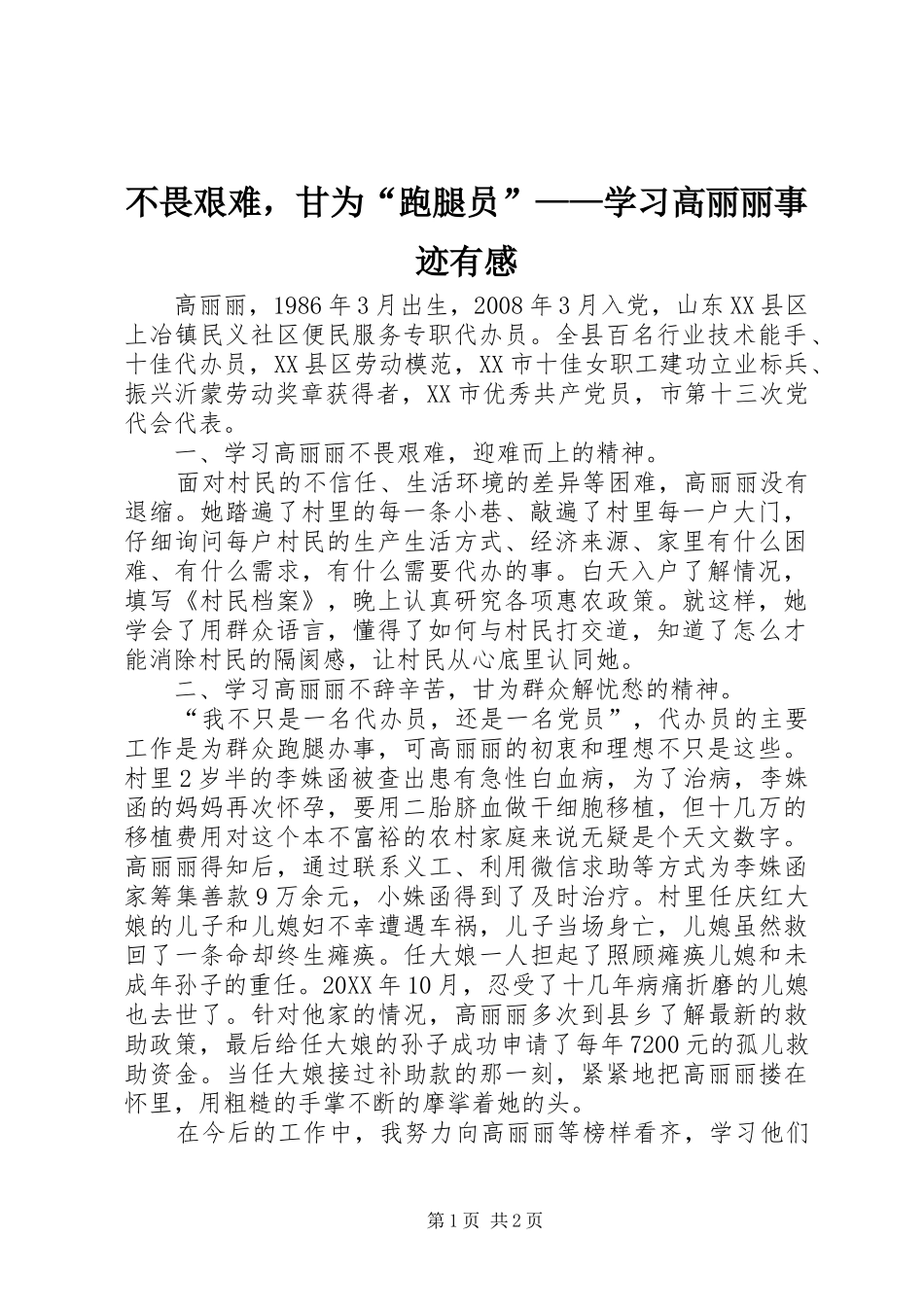 不畏艰难，甘为“跑腿员”——学习高丽丽事迹有感

高丽丽，1986年3月出生，2008年3月入党，山东XX县区上冶镇民义社区便民服务专职代办员。全县百名行业技术能手、十佳代办员，XX县区劳动模范，XX市十佳女职工建功立业标兵、振兴沂蒙劳动奖章获得者，XX市优秀共产党员，市第十三次党代会代表。

一、学习高丽丽不畏艰难，迎难而上的精神。

面对村民的不信任、生活环境的差异等困难，高丽丽没有退缩。她踏遍了村里的每一条小巷、敲遍了村里每一户大门，仔细询问每户村民的生产生活方式、经济来源、家里有什么困难、有什么需求，有什么需要代办的事。白天入户了解情况，填写《村民档案》，晚上认真研究各项惠农政策。就这样，她学会了用群众语言，懂得了如何与村民打交道，知道了怎么才能消除村民的隔阂感，让村民从心底里认同她。

二、学习高丽丽不辞辛苦，甘为群众解忧愁的精神。

“我不只是一名代办员，还是一名党员”，代办员的主要工作是为群众跑腿办事，可高丽丽的初衷和理想不只是这些。村里2岁半的李姝函被查出患有急性白血病，为了治病，李姝函的妈妈再次怀孕，要用二胎脐血做干细胞移植，但十几万的移植费用对这个本不富裕的农村家庭来说无疑是个天文数字。高丽丽得知后，通过联系义工、利用微信求助等方式为李姝函家筹集善款9万余元，小姝函得到了及时治疗。村里任庆红大娘的儿子和儿媳妇不幸遭遇车祸，儿子当场身亡，儿媳虽然救回了一条命却终生瘫痪。任大娘一人担起了照顾瘫痪儿媳和未成年孙子的重任。20XX年10月，忍受了十几年病痛折磨的儿媳也去世了。针对他家的情况，高丽丽多次到县乡了解最新的救助政策，最后给任大娘的孙子成功申请了每年7200元的孤儿救助资金。当任大娘接过补助款的那一刻，紧紧地把高丽丽搂在怀里，用粗糙的手掌不断的摩挲着她的头。

在今后的工作中，我努力向高丽丽等榜样看齐，学习他们

第1页 共2页